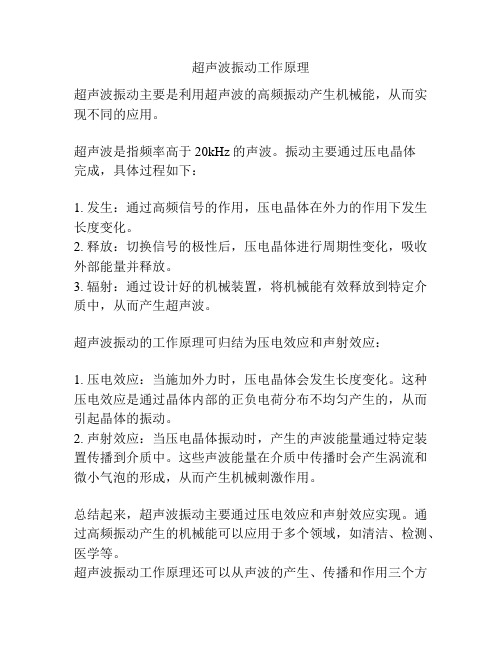 超声波振动工作原理

超声波振动主要是利用超声波的高频振动产生机械能，从而实现不同的应用。

超声波是指频率高于 20kHz 的声波。振动主要通过压电晶体完成，具体过程如下：

1. 发生：通过高频信号的作用，压电晶体在外力的作用下发生长度变化。
2. 释放：切换信号的极性后，压电晶体进行周期性变化，吸收外部能量并释放。
3. 辐射：通过设计好的机械装置，将机械能有效释放到特定介质中，从而产生超声波。

超声波振动的工作原理可归结为压电效应和声射效应：

1. 压电效应：当施加外力时，压电晶体会发生长度变化。这种压电效应是通过晶体内部的正负电荷分布不均匀产生的，从而引起晶体的振动。
2. 声射效应：当压电晶体振动时，产生的声波能量通过特定装置传播到介质中。这些声波能量在介质中传播时会产生涡流和微小气泡的形成，从而产生机械刺激作用。

总结起来，超声波振动主要通过压电效应和声射效应实现。通过高频振动产生的机械能可以应用于多个领域，如清洁、检测、医学等。
超声波振动工作原理还可以从声波的产生、传播和作用三个方